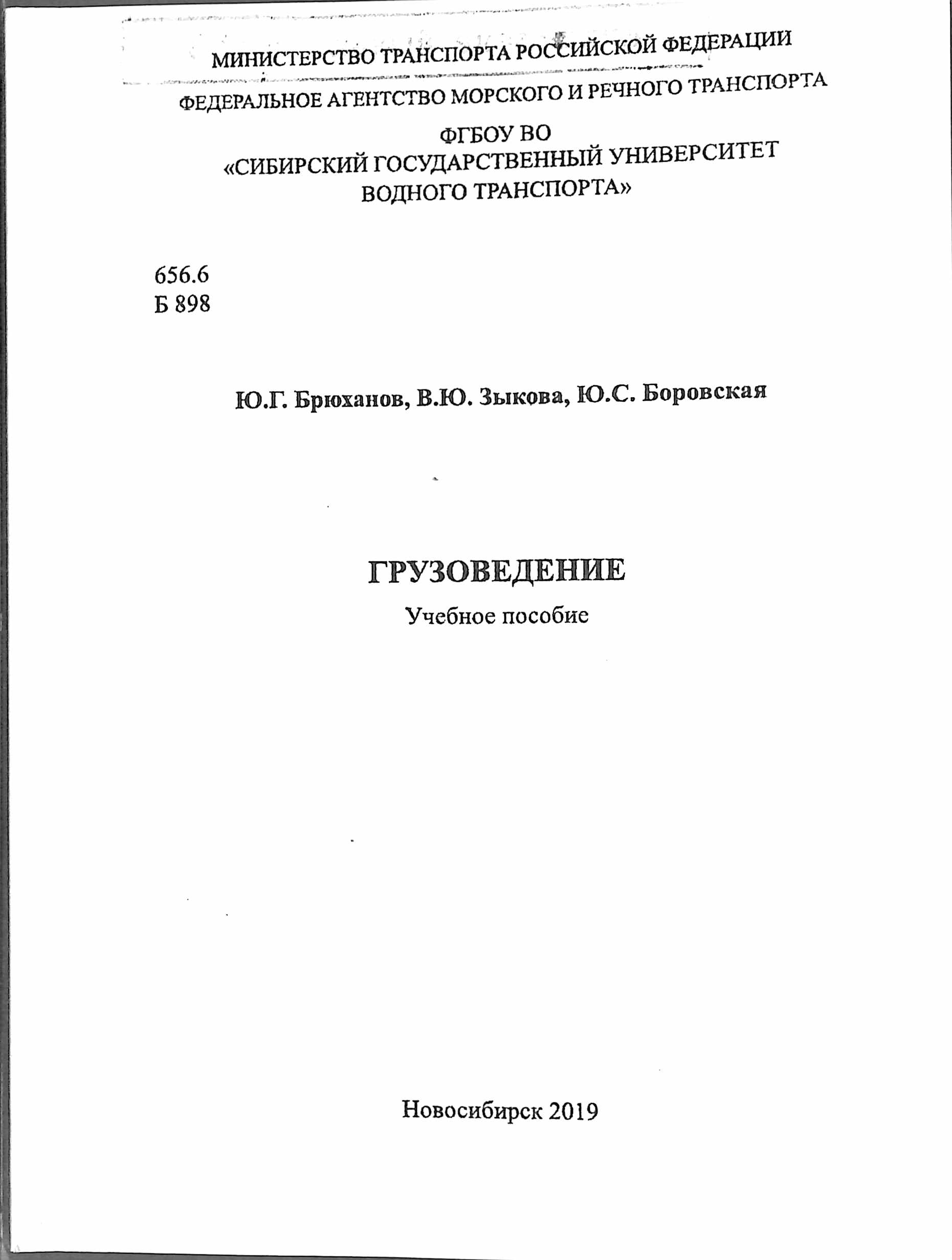 МИНИСТЕРСТВО ТРАНСПОРТА РОССИЙСКОЙ ФЕДЕРАЦИИ

ФЕДЕРАЛЬНОЕ АГЕНТСТВО МОРСКОГО И РЕЧНОГО ТРАНСПОРТА

ФГБОУ ВО
«СИБИРСКИЙ ГОСУДАРСТВЕННЫЙ УНИВЕРСИТЕТ ВОДНОГО ТРАНСПОРТА»

656.6
Б 898

Ю.Г. Брюханов, В.Ю. Зыкова, Ю.С. Боровская

ГРУЗОВЕДЕНИЕ

Учебное пособие

Новосибирск 2019